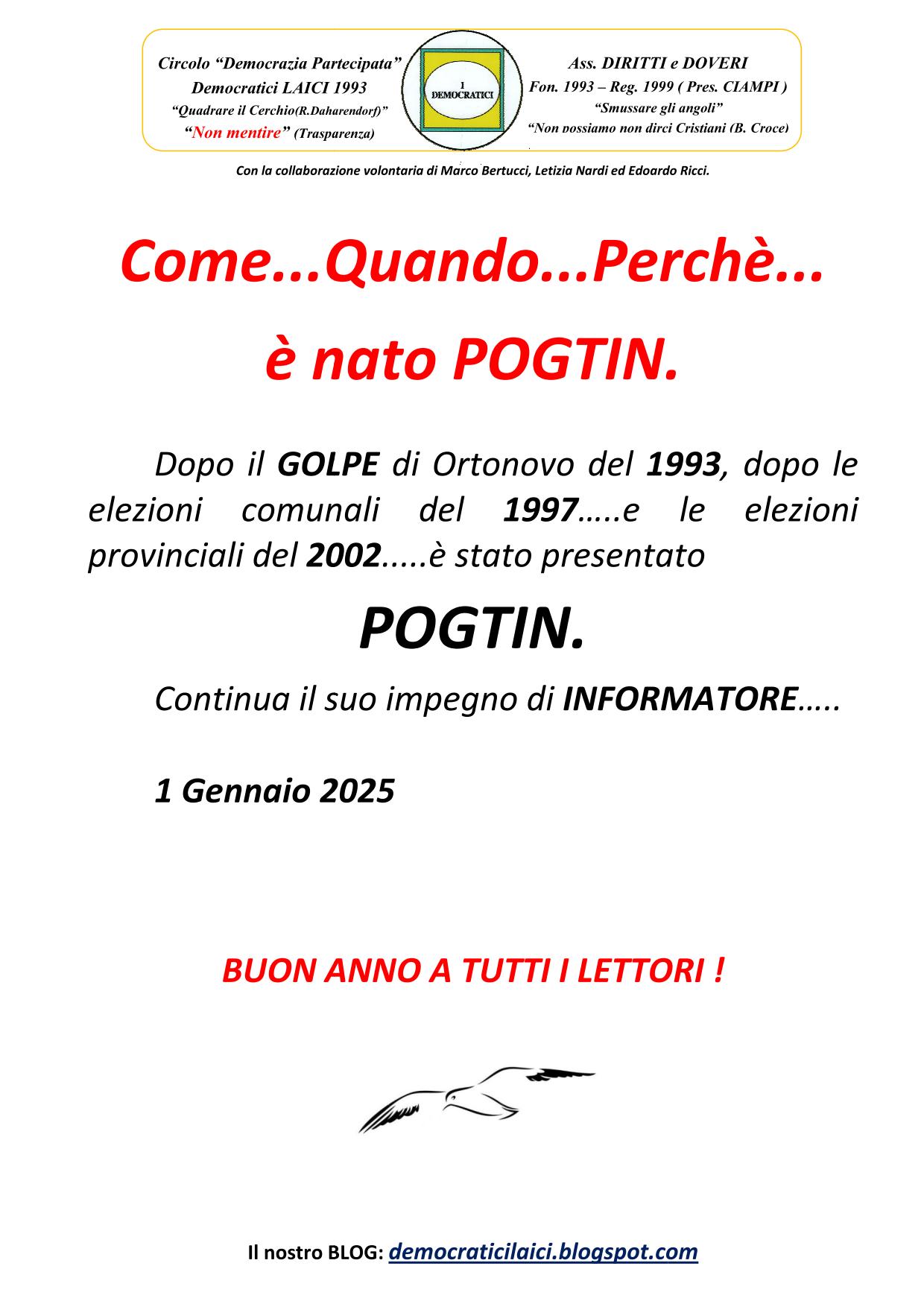 Circolo “Democrazia Partecipata”
Democratici LAICI 1993
“Quadrare il Cerchio(R.Daharendorf)”
“Non mentire” (Trasparenza)

I DEMOCRATICI

Ass. DIRITTI e DOVERI
Fon. 1993 – Reg. 1999 ( Pres. CIAMPI )
“Smussare gli angoli”
“Non possiamo non dirci Cristiani (B. Croce)

Con la collaborazione volontaria di Marco Bertucci, Letizia Nardi ed Edoardo Ricci.

Come...Quando...Perchè...

è nato POGTIN.

Dopo il GOLPE di Ortonovo del 1993, dopo le elezioni comunali del 1997…..e le elezioni provinciali del 2002.....è stato presentato

POGTIN.

Continua il suo impegno di INFORMATORE…..

1 Gennaio 2025

BUON ANNO A TUTTI I LETTORI !

Il nostro BLOG: democraticilaici.blogspot.com